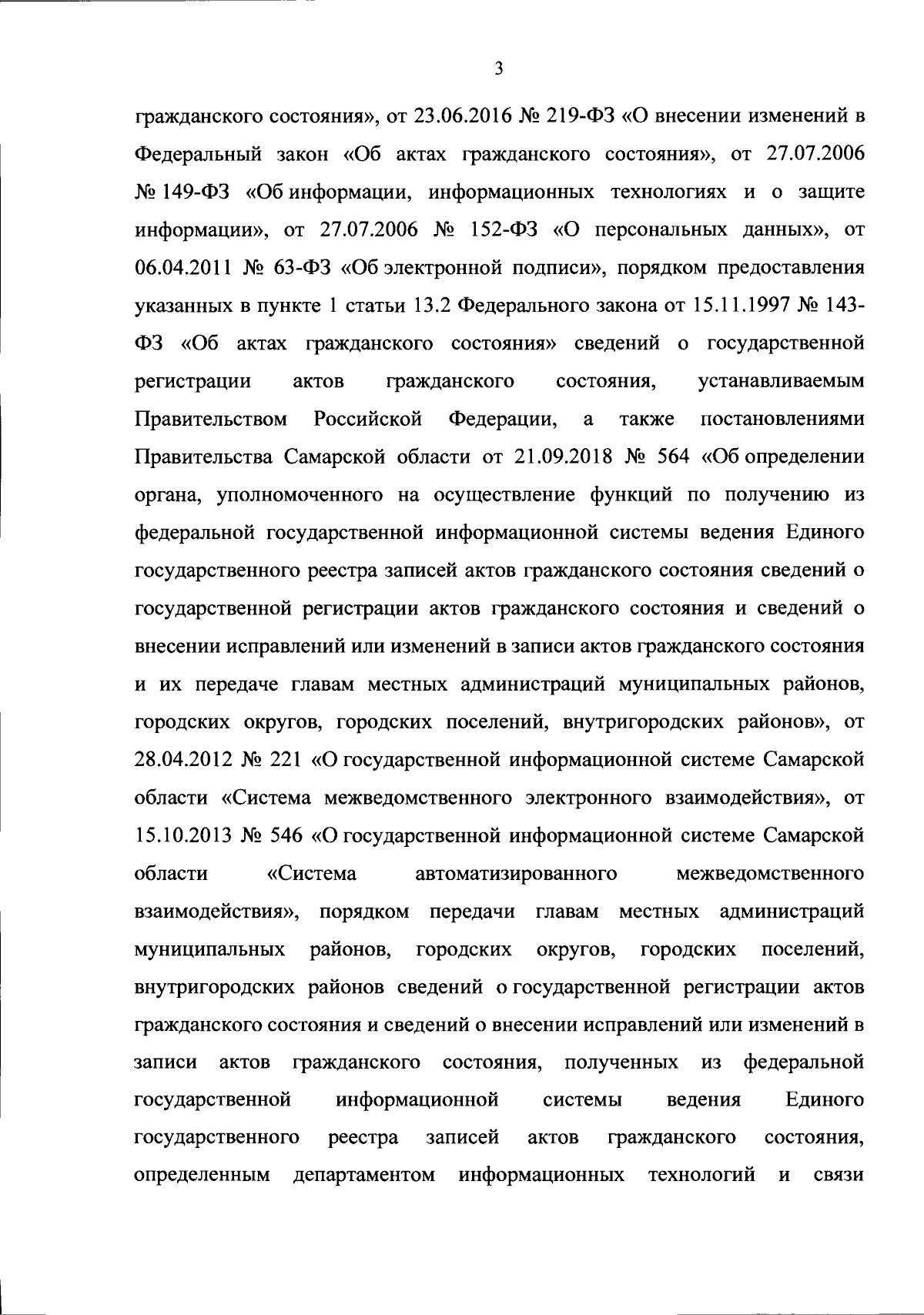 3

гражданского состояния», от 23.06.2016 № 219-ФЗ «О внесении изменений в Федеральный закон «Об актах гражданского состояния», от 27.07.2006 № 149-ФЗ «Об информации, информационных технологиях и о защите информации», от 27.07.2006 № 152-ФЗ «О персональных данных», от 06.04.2011 № 63-ФЗ «Об электронной подписи», порядком предоставления указанных в пункте 1 статьи 13.2 Федерального закона от 15.11.1997 № 143-ФЗ «Об актах гражданского состояния» сведений о государственной регистрации актов гражданского состояния, устанавливаемым Правительством Российской Федерации, а также постановлениями Правительства Самарской области от 21.09.2018 № 564 «Об определении органа, уполномоченного на осуществление функций по получению из федеральной государственной информационной системы ведения Единого государственного реестра записей актов гражданского состояния сведений о государственной регистрации актов гражданского состояния и сведений о внесении исправлений или изменений в записи актов гражданского состояния и их передаче главам местных администраций муниципальных районов, городских округов, городских поселений, внутригородских районов», от 28.04.2012 № 221 «О государственной информационной системе Самарской области «Система межведомственного электронного взаимодействия», от 15.10.2013 № 546 «О государственной информационной системе Самарской области «Система автоматизированного межведомственного взаимодействия», порядком передачи главам местных администраций муниципальных районов, городских округов, городских поселений, внутригородских районов сведений о государственной регистрации актов гражданского состояния и сведений о внесении исправлений или изменений в записи актов гражданского состояния, полученных из федеральной государственной информационной системы ведения Единого государственного реестра записей актов гражданского состояния, определенным департаментом информационных технологий и связи